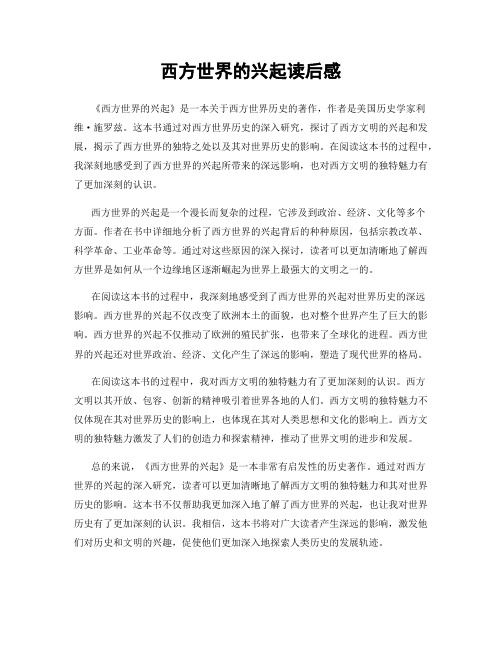 西方世界的兴起读后感

《西方世界的兴起》是一本关于西方世界历史的著作，作者是美国历史学家利维·施罗兹。这本书通过对西方世界历史的深入研究，探讨了西方文明的兴起和发展，揭示了西方世界的独特之处以及其对世界历史的影响。在阅读这本书的过程中，我深刻地感受到了西方世界的兴起所带来的深远影响，也对西方文明的独特魅力有了更加深刻的认识。

西方世界的兴起是一个漫长而复杂的过程，它涉及到政治、经济、文化等多个方面。作者在书中详细地分析了西方世界的兴起背后的种种原因，包括宗教改革、科学革命、工业革命等。通过对这些原因的深入探讨，读者可以更加清晰地了解西方世界是如何从一个边缘地区逐渐崛起为世界上最强大的文明之一的。

在阅读这本书的过程中，我深刻地感受到了西方世界的兴起对世界历史的深远影响。西方世界的兴起不仅改变了欧洲本土的面貌，也对整个世界产生了巨大的影响。西方世界的兴起不仅推动了欧洲的殖民扩张，也带来了全球化的进程。西方世界的兴起还对世界政治、经济、文化产生了深远的影响，塑造了现代世界的格局。

在阅读这本书的过程中，我对西方文明的独特魅力有了更加深刻的认识。西方文明以其开放、包容、创新的精神吸引着世界各地的人们。西方文明的独特魅力不仅体现在其对世界历史的影响上，也体现在其对人类思想和文化的影响上。西方文明的独特魅力激发了人们的创造力和探索精神，推动了世界文明的进步和发展。

总的来说，《西方世界的兴起》是一本非常有启发性的历史著作。通过对西方世界的兴起的深入研究，读者可以更加清晰地了解西方文明的独特魅力和其对世界历史的影响。这本书不仅帮助我更加深入地了解了西方世界的兴起，也让我对世界历史有了更加深刻的认识。我相信，这本书将对广大读者产生深远的影响，激发他们对历史和文明的兴趣，促使他们更加深入地探索人类历史的发展轨迹。